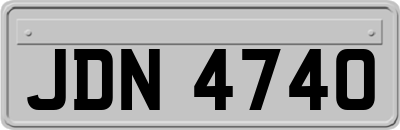 JDN 4740